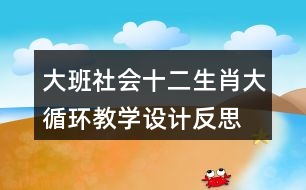 大班社会十二生肖大循环教学设计反思